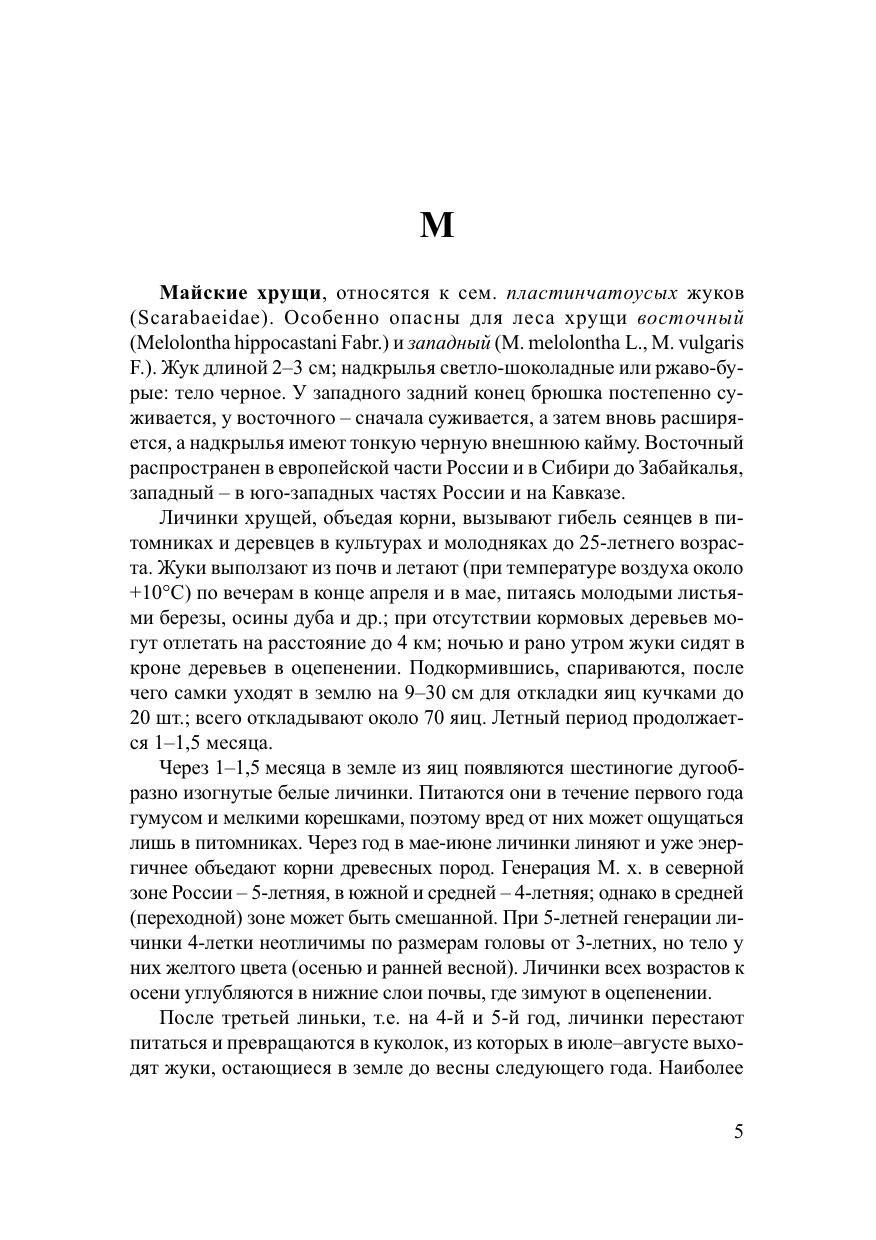 М

Майские хрущи, относятся к сем. пластинчатоусых жуков (Scarabaeidae). Особенно опасны для леса хрущи восточный (Melolontha hippocastani Fabr.) и западный (M. melolontha L., M. vulgaris F.). Жук длиной 2–3 см; надкрылья светло-шоколадные или ржаво-бурые: тело черное. У западного задний конец брюшка постепенно суживается, у восточного – сначала суживается, а затем вновь расширяется, а надкрылья имеют тонкую черную внешнюю кайму. Восточный распространен в европейской части России и в Сибири до Забайкалья, западный – в юго-западных частях России и на Кавказе.

Личинки хрущей, объедая корни, вызывают гибель сеянцев в питомниках и деревцев в культурах и молодняках до 25-летнего возраста. Жуки выползают из почв и летают (при температуре воздуха около +10°С) по вечерам в конце апреля и в мае, питаясь молодыми листьями березы, осины дуба и др.; при отсутствии кормовых деревьев могут отлетать на расстояние до 4 км; ночью и рано утром жуки сидят в кроне деревьев в оцепенении. Подкормившись, спариваются, после чего самки уходят в землю на 9–30 см для откладки яиц кучками до 20 шт.; всего откладывают около 70 яиц. Летный период продолжается 1–1,5 месяца.

Через 1–1,5 месяца в земле из яиц появляются шестиногие дугообразно изогнутые белые личинки. Питаются они в течение первого года гумусом и мелкими корешками, поэтому вред от них может ощущаться лишь в питомниках. Через год в мае-июне личинки линяют и уже энергичнее объедают корни древесных пород. Генерация М. х. в северной зоне России – 5-летняя, в южной и средней – 4-летняя; однако в средней (переходной) зоне может быть смешанной. При 5-летней генерации личинки 4-летки неотличимы по размерам головы от 3-летних, но тело у них желтого цвета (осенью и ранней весной). Личинки всех возрастов к осени углубляются в нижние слои почвы, где зимуют в оцепенении.

После третьей линьки, т.е. на 4-й и 5-й год, личинки перестают питаться и превращаются в куколок, из которых в июле–августе выходят жуки, остающиеся в земле до весны следующего года. Наиболее

5